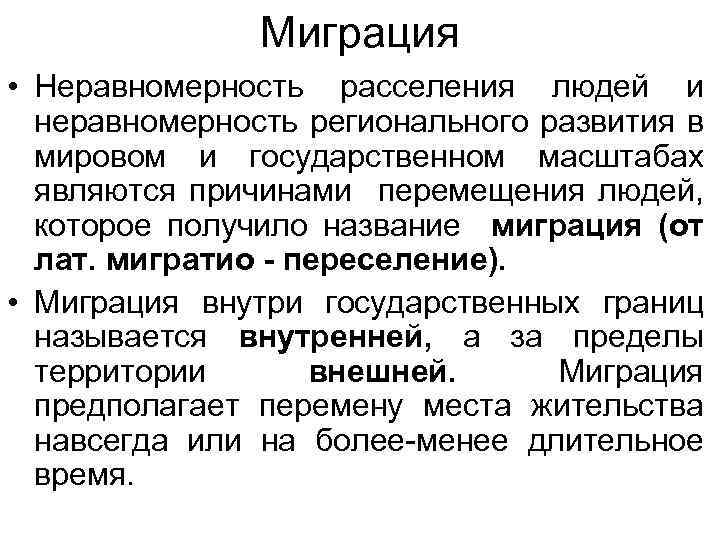 Миграция

• Неравномерность расселения людей и неравномерность регионального развития в мировом и государственном масштабах являются причинами перемещения людей, которое получило название миграция (от лат. мигратио - переселение).

• Миграция внутри государственных границ называется внутренней, а за пределы территории внешней. Миграция предполагает перемену места жительства навсегда или на более-менее длительное время.